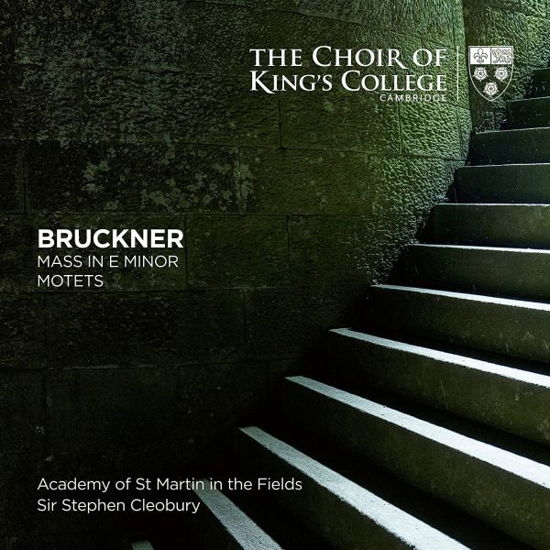 THE CHOIR OF
KING'S COLLEGE
CAMBRIDGE

BRUCKNER
MASS IN E MINOR
MOTETS

Academy of St Martin in the Fields
Sir Stephen Cleobury